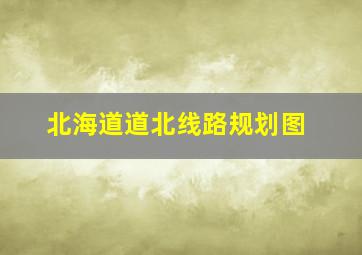 北海道道北线路规划图